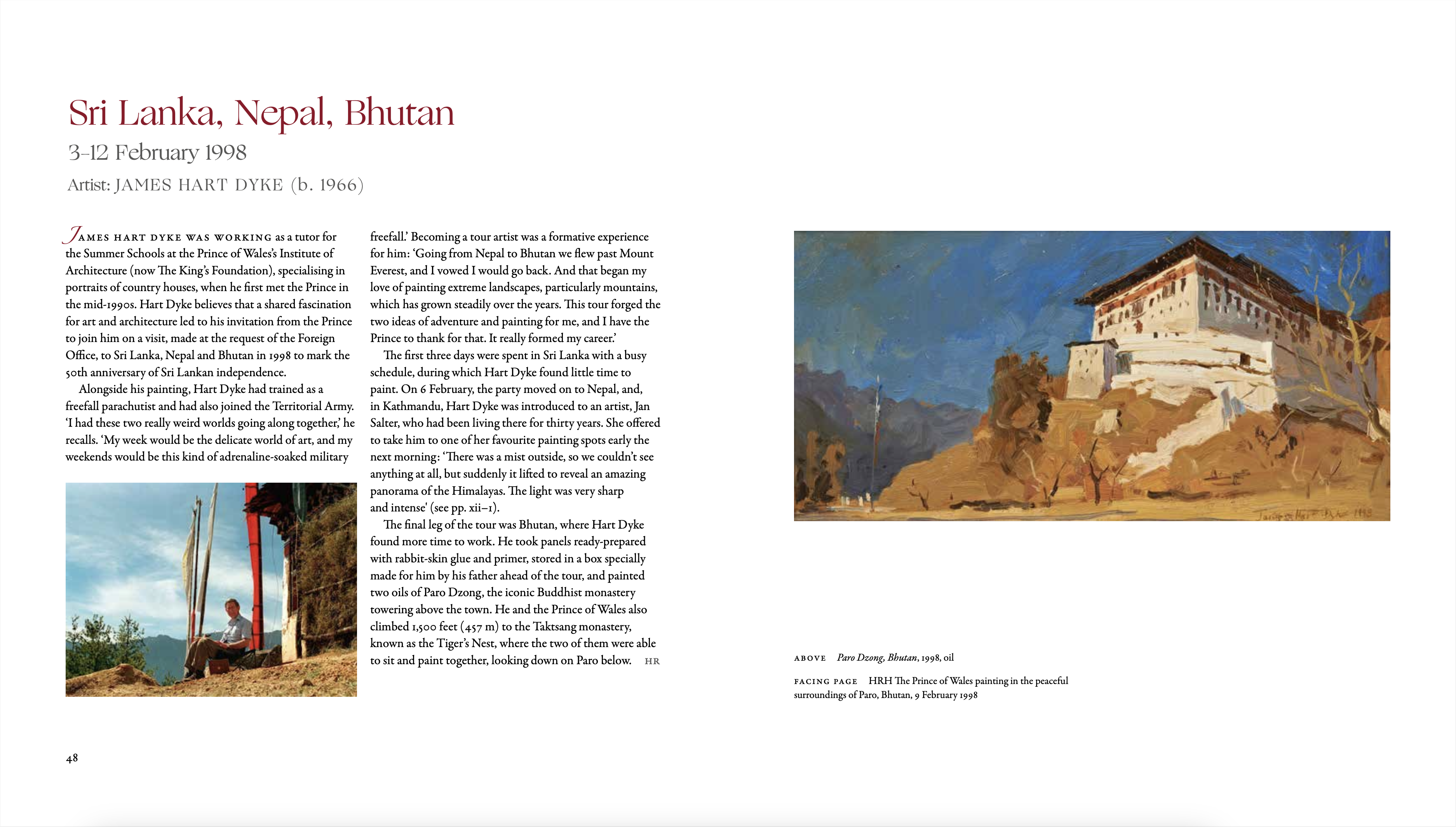 Sri Lanka, Nepal, Bhutan

3–12 February 1998

Artist: JAMES HART DYKE (b. 1966)

JAMES HART DYKE WAS WORKING as a tutor for the Summer Schools at the Prince of Wales's Institute of Architecture (now The King's Foundation), specialising in portraits of country houses, when he first met the Prince in the mid-1990s. Hart Dyke believes that a shared fascination for art and architecture led to his invitation from the Prince to join him on a visit, made at the request of the Foreign Office, to Sri Lanka, Nepal and Bhutan in 1998 to mark the 50th anniversary of Sri Lankan independence.

Alongside his painting, Hart Dyke had trained as a freefall parachutist and had also joined the Territorial Army. 'I had these two really weird worlds going along together,' he recalls. 'My week would be the delicate world of art, and my weekends would be this kind of adrenaline-soaked military freefall.' Becoming a tour artist was a formative experience for him: 'Going from Nepal to Bhutan we flew past Mount Everest, and I vowed I would go back. And that began my love of painting extreme landscapes, particularly mountains, which has grown steadily over the years. This tour forged the two ideas of adventure and painting for me, and I have the Prince to thank for that. It really formed my career.'

The first three days were spent in Sri Lanka with a busy schedule, during which Hart Dyke found little time to paint. On 6 February, the party moved on to Nepal, and, in Kathmandu, Hart Dyke was introduced to an artist, Jan Salter, who had been living there for thirty years. She offered to take him to one of her favourite painting spots early the next morning: 'There was a mist outside, so we couldn't see anything at all, but suddenly it lifted to reveal an amazing panorama of the Himalayas. The light was very sharp and intense' (see pp. xii–1).

The final leg of the tour was Bhutan, where Hart Dyke found more time to work. He took panels ready-prepared with rabbit-skin glue and primer, stored in a box specially made for him by his father ahead of the tour, and painted two oils of Paro Dzong, the iconic Buddhist monastery towering above the town. He and the Prince of Wales also climbed 1,500 feet (457 m) to the Taktsang monastery, known as the Tiger's Nest, where the two of them were able to sit and paint together, looking down on Paro below. HR

James Hart Dyke 1998

ABOVE Paro Dzong, Bhutan, 1998, oil

FACING PAGE HRH The Prince of Wales painting in the peaceful surroundings of Paro, Bhutan, 9 February 1998

48